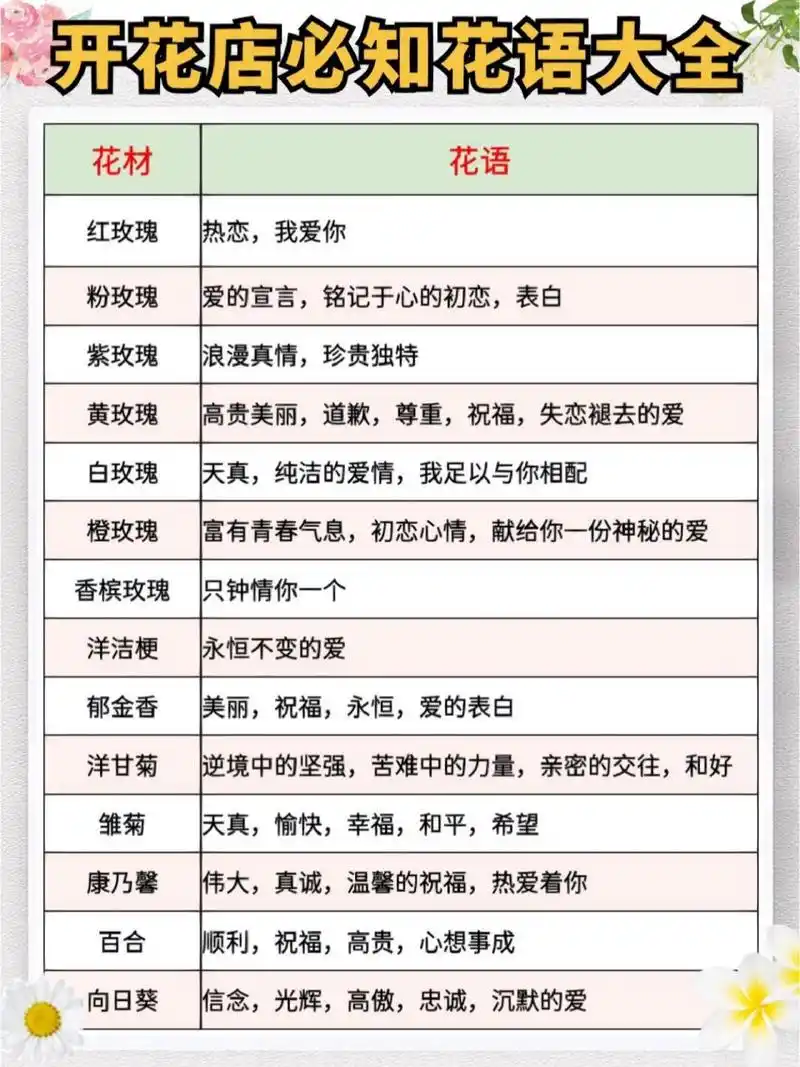 开花店必知花语大全

| 花材 | 花语 |
|---|---|
| 红玫瑰 | 热恋，我爱你 |
| 粉玫瑰 | 爱的宣言，铭记于心的初恋，表白 |
| 紫玫瑰 | 浪漫真情，珍贵独特 |
| 黄玫瑰 | 高贵美丽，道歉，尊重，祝福，失恋褪去的爱 |
| 白玫瑰 | 天真，纯洁的爱情，我足以与你相配 |
| 橙玫瑰 | 富有青春气息，初恋心情，献给你一份神秘的爱 |
| 香槟玫瑰 | 只钟情你一个 |
| 洋洁梗 | 永恒不变的爱 |
| 郁金香 | 美丽，祝福，永恒，爱的表白 |
| 洋甘菊 | 逆境中的坚强，苦难中的力量，亲密的交往，和好 |
| 雏菊 | 天真，愉快，幸福，和平，希望 |
| 康乃馨 | 伟大，真诚，温馨的祝福，热爱着你 |
| 百合 | 顺利，祝福，高贵，心想事成 |
| 向日葵 | 信念，光辉，高傲，忠诚，沉默的爱 |